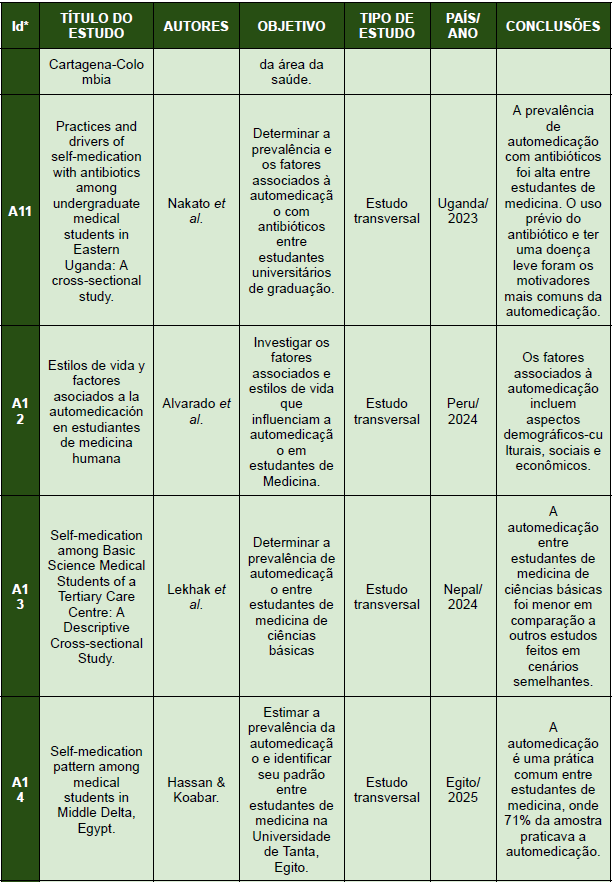 | Id* | TÍTULO DO ESTUDO | AUTORES | OBJETIVO | TIPO DE ESTUDO | PAÍS/ ANO | CONCLUSÕES |
|---|---|---|---|---|---|---|
| | Cartagena-Colombia | | da área da saúde. | | | |
| A11 | Practices and drivers of self-medication with antibiotics among undergraduate medical students in Eastern Uganda: A cross-sectional study. | Nakato *et al.* | Determinar a prevalência e os fatores associados à automedicação com antibióticos entre estudantes universitários de graduação. | Estudo transversal | Uganda/ 2023 | A prevalência de automedicação com antibióticos foi alta entre estudantes de medicina. O uso prévio do antibiótico e ter uma doença leve foram os motivadores mais comuns da automedicação. |
| A12 | Estilos de vida y factores asociados a la automedicación en estudiantes de medicina humana | Alvarado *et al.* | Investigar os fatores associados e estilos de vida que influenciam a automedicação em estudantes de Medicina. | Estudo transversal | Peru/ 2024 | Os fatores associados à automedicação incluem aspectos demográficos-culturais, sociais e econômicos. |
| A13 | Self-medication among Basic Science Medical Students of a Tertiary Care Centre: A Descriptive Cross-sectional Study. | Lekhak *et al.* | Determinar a prevalência de automedicação entre estudantes de medicina de ciências básicas | Estudo transversal | Nepal/ 2024 | A automedicação entre estudantes de medicina de ciências básicas foi menor em comparação a outros estudos feitos em cenários semelhantes. |
| A14 | Self-medication pattern among medical students in Middle Delta, Egypt. | Hassan & Koabar. | Estimar a prevalência da automedicação e identificar seu padrão entre estudantes de medicina na Universidade de Tanta, Egito. | Estudo transversal | Egito/ 2025 | A automedicação é uma prática comum entre estudantes de medicina, onde 71% da amostra praticava a automedicação. |